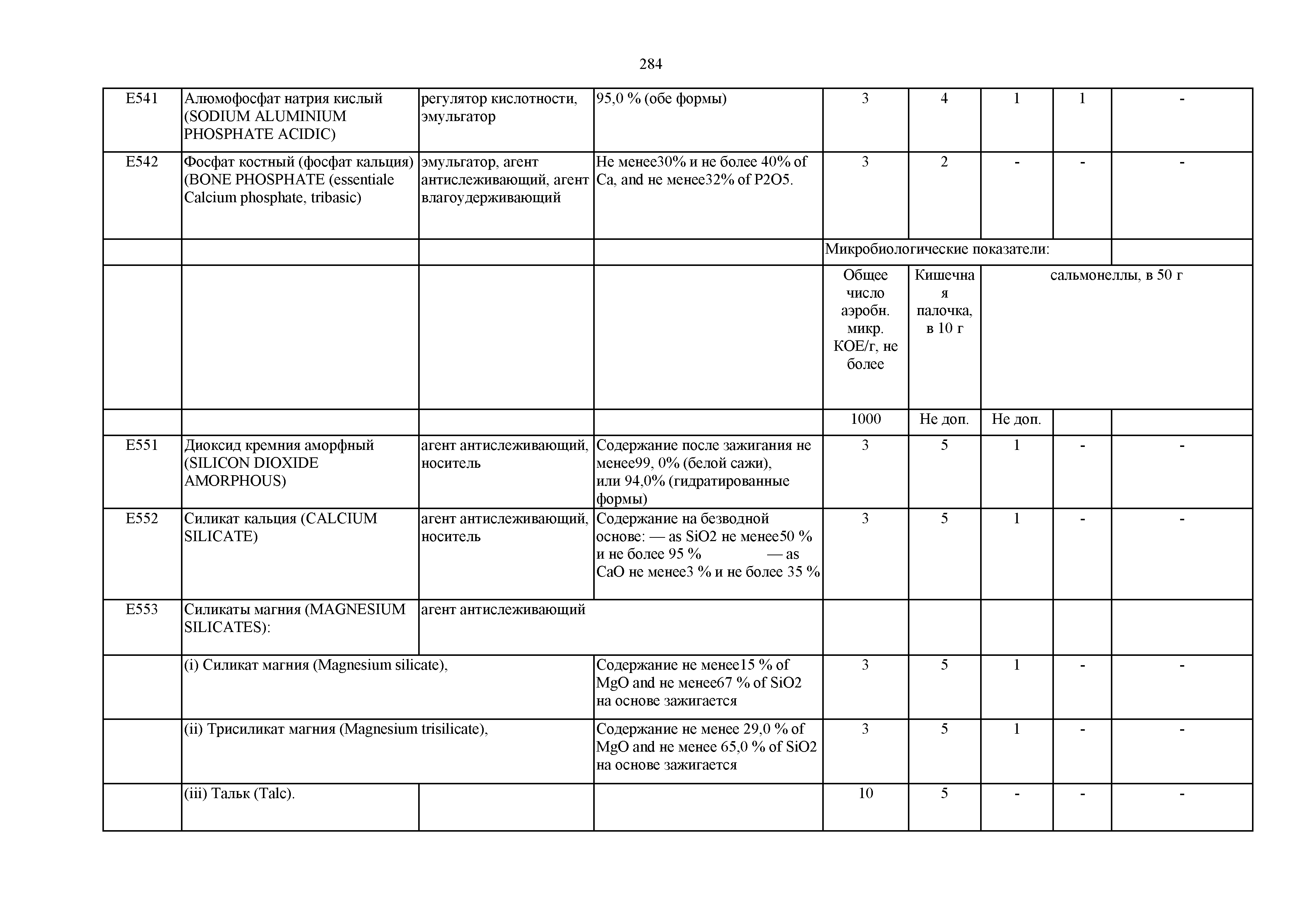 284

| | | | | | | | | |
|---|---|---|---|---|---|---|---|---|
| E541 | Алюмофосфат натрия кислый (SODIUM ALUMINIUM PHOSPHATE ACIDIC) | регулятор кислотности, эмульгатор | 95,0 % (обе формы) | 3 | 4 | 1 | 1 | - |
| E542 | Фосфат костный (фосфат кальция) (BONE PHOSPHATE (essentiale Calcium phosphate, tribasic) | эмульгатор, агент антислеживающий, агент влагоудерживающий | Не менее30% и не более 40% of Ca, and не менее32% of P2O5. | 3 | 2 | - | - | - |
| | | | | Микробиологические показатели: | | | | |
| | | | | Общее число аэробн. микр. КОЕ/г, не более | Кишечная палочка, в 10 г | сальмонеллы, в 50 г | | |
| | | | | 1000 | Не доп. | Не доп. | | |
| E551 | Диоксид кремния аморфный (SILICON DIOXIDE AMORPHOUS) | агент антислеживающий, носитель | Содержание после зажигания не менее99, 0% (белой сажи), или 94,0% (гидратированные формы) | 3 | 5 | 1 | - | - |
| E552 | Силикат кальция (CALCIUM SILICATE) | агент антислеживающий, носитель | Содержание на безводной основе: — as SiO2 не менее50 % и не более 95 % — as CaO не менее3 % и не более 35 % | 3 | 5 | 1 | - | - |
| E553 | Силикаты магния (MAGNESIUM SILICATES): | агент антислеживающий | | | | | | |
| | (i) Силикат магния (Magnesium silicate), | | Содержание не менее15 % of MgO and не менее67 % of SiO2 на основе зажигается | 3 | 5 | 1 | - | - |
| | (ii) Трисиликат магния (Magnesium trisilicate), | | Содержание не менее 29,0 % of MgO and не менее 65,0 % of SiO2 на основе зажигается | 3 | 5 | 1 | - | - |
| | (iii) Тальк (Talc). | | | 10 | 5 | - | - | - |